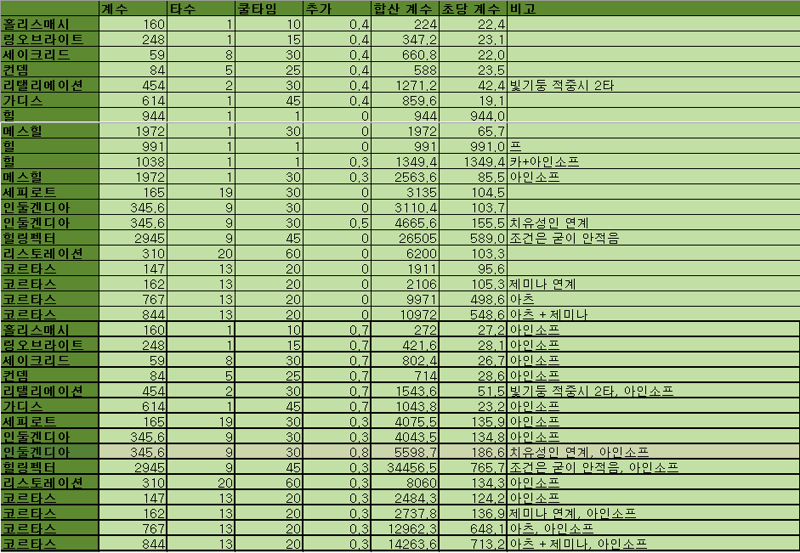 |  | 계수 | 타수 | 쿨타임 | 추가 | 합산 계수 | 초당 계수 | 비고 |
|---|---|---|---|---|---|---|---|
| 홀리스매시 | 160 | 1 | 10 | 0,4 | 224 | 22,4 |  |
| 링오브라이트 | 248 | 1 | 15 | 0,4 | 347,2 | 23,1 |  |
| 세이크리드 | 59 | 8 | 30 | 0,4 | 660,8 | 22,0 |  |
| 컨뎀 | 84 | 5 | 25 | 0,4 | 588 | 23,5 |  |
| 리탤리에이션 | 454 | 2 | 30 | 0,4 | 1271,2 | 42,4 | 빛기둥 적중시 2타 |
| 가디스 | 614 | 1 | 45 | 0,4 | 859,6 | 19,1 |  |
| 힐 | 944 | 1 | 1 | 0 | 944 | 944,0 |  |
| 메스힐 | 1972 | 1 | 30 | 0 | 1972 | 65,7 |  |
| 힐 | 991 | 1 | 1 | 0 | 991 | 991,0 | 프 |
| 힐 | 1038 | 1 | 1 | 0,3 | 1349,4 | 1349,4 | 카+아인소프 |
| 메스힐 | 1972 | 1 | 30 | 0,3 | 2563,6 | 85,5 | 아인소프 |
| 세피로트 | 165 | 19 | 30 | 0 | 3135 | 104,5 |  |
| 인둘겐디아 | 345,6 | 9 | 30 | 0 | 3110,4 | 103,7 |  |
| 인둘겐디아 | 345,6 | 9 | 30 | 0,5 | 4665,6 | 155,5 | 치유성인 연계 |
| 힐링펙터 | 2945 | 9 | 45 | 0 | 26505 | 589,0 | 조건은 굳이 안적음 |
| 리스토레이션 | 310 | 20 | 60 | 0 | 6200 | 103,3 |  |
| 코르타스 | 147 | 13 | 20 | 0 | 1911 | 95,6 |  |
| 코르타스 | 162 | 13 | 20 | 0 | 2106 | 105,3 | 제미나 연계 |
| 코르타스 | 767 | 13 | 20 | 0 | 9971 | 498,6 | 아츠 |
| 코르타스 | 844 | 13 | 20 | 0 | 10972 | 548,6 | 아츠 + 제미나 |
| 홀리스매시 | 160 | 1 | 10 | 0,7 | 272 | 27,2 | 아인소프 |
| 링오브라이트 | 248 | 1 | 15 | 0,7 | 421,6 | 28,1 | 아인소프 |
| 세이크리드 | 59 | 8 | 30 | 0,7 | 802,4 | 26,7 | 아인소프 |
| 컨뎀 | 84 | 5 | 25 | 0,7 | 714 | 28,6 | 아인소프 |
| 리탤리에이션 | 454 | 2 | 30 | 0,7 | 1543,6 | 51,5 | 빛기둥 적중시 2타, 아인소프 |
| 가디스 | 614 | 1 | 45 | 0,7 | 1043,8 | 23,2 | 아인소프 |
| 세피로트 | 165 | 19 | 30 | 0,3 | 4075,5 | 135,9 | 아인소프 |
| 인둘겐디아 | 345,6 | 9 | 30 | 0,3 | 4043,5 | 134,8 | 아인소프 |
| 인둘겐디아 | 345,6 | 9 | 30 | 0,8 | 5598,7 | 186,6 | 치유성인 연계, 아인소프 |
| 힐링펙터 | 2945 | 9 | 45 | 0,3 | 34456,5 | 765,7 | 조건은 굳이 안적음, 아인소프 |
| 리스토레이션 | 310 | 20 | 60 | 0,3 | 8060 | 134,3 | 아인소프 |
| 코르타스 | 147 | 13 | 20 | 0,3 | 2484,3 | 124,2 | 아인소프 |
| 코르타스 | 162 | 13 | 20 | 0,3 | 2737,8 | 136,9 | 제미나 연계, 아인소프 |
| 코르타스 | 767 | 13 | 20 | 0,3 | 12962,3 | 648,1 | 아츠, 아인소프 |
| 코르타스 | 844 | 13 | 20 | 0,3 | 14263,6 | 713,2 | 아츠 + 제미나, 아인소프 |